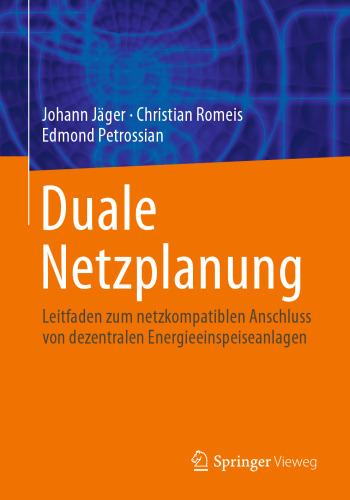 Johann Jäger · Christian Romeis
Edmond Petrossian

Duale Netzplanung

Leitfaden zum netzkompatiblen Anschluss von dezentralen Energieeinspeiseanlagen

Springer Vieweg